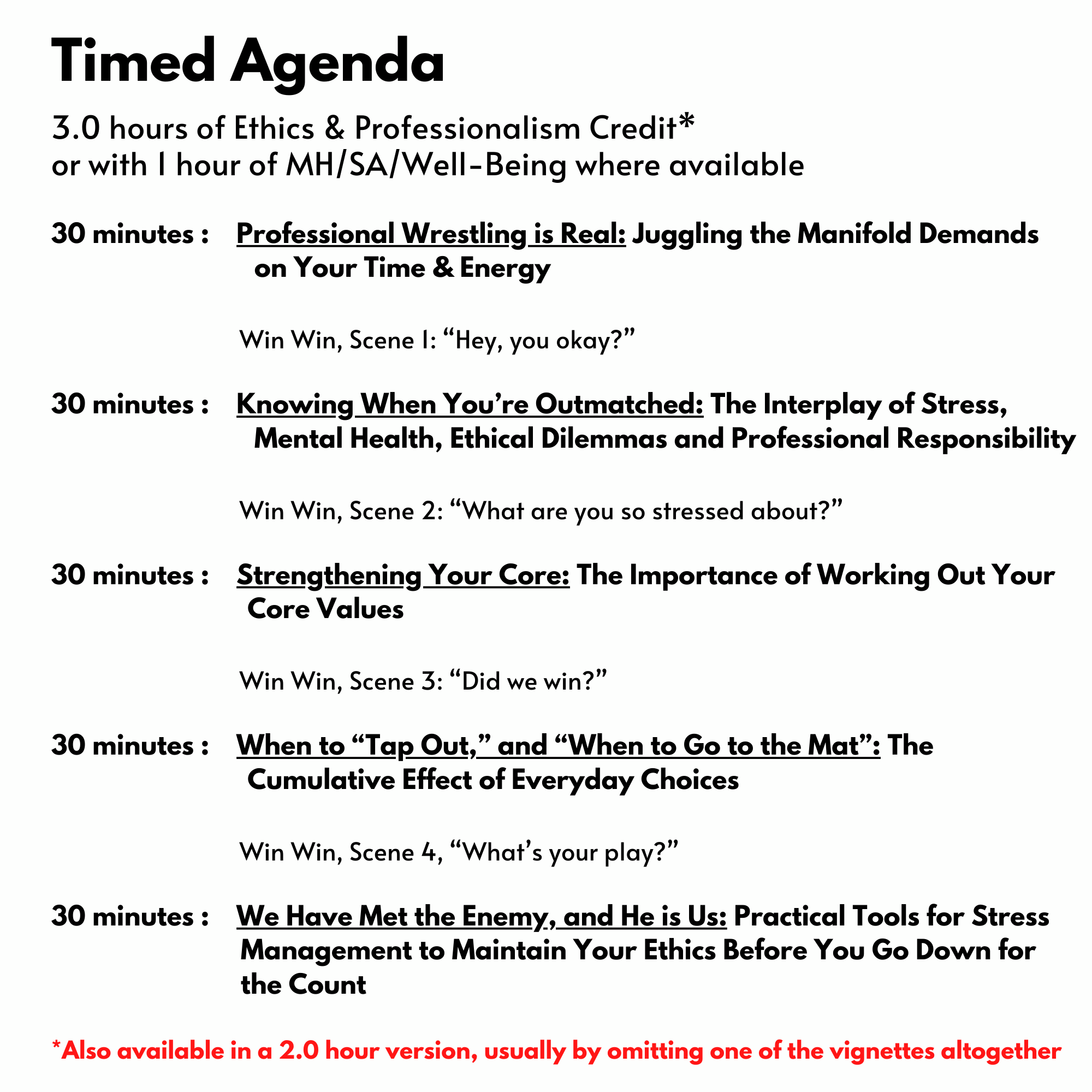 Timed Agenda

3.0 hours of Ethics & Professionalism Credit*
or with 1 hour of MH/SA/Well-Being where available

30 minutes : Professional Wrestling is Real: Juggling the Manifold Demands on Your Time & Energy

Win Win, Scene 1: “Hey, you okay?”

30 minutes : Knowing When You’re Outmatched: The Interplay of Stress, Mental Health, Ethical Dilemmas and Professional Responsibility

Win Win, Scene 2: “What are you so stressed about?”

30 minutes : Strengthening Your Core: The Importance of Working Out Your Core Values

Win Win, Scene 3: “Did we win?”

30 minutes : When to “Tap Out,” and “When to Go to the Mat”: The Cumulative Effect of Everyday Choices

Win Win, Scene 4, “What’s your play?”

30 minutes : We Have Met the Enemy, and He is Us: Practical Tools for Stress Management to Maintain Your Ethics Before You Go Down for the Count

*Also available in a 2.0 hour version, usually by omitting one of the vignettes altogether